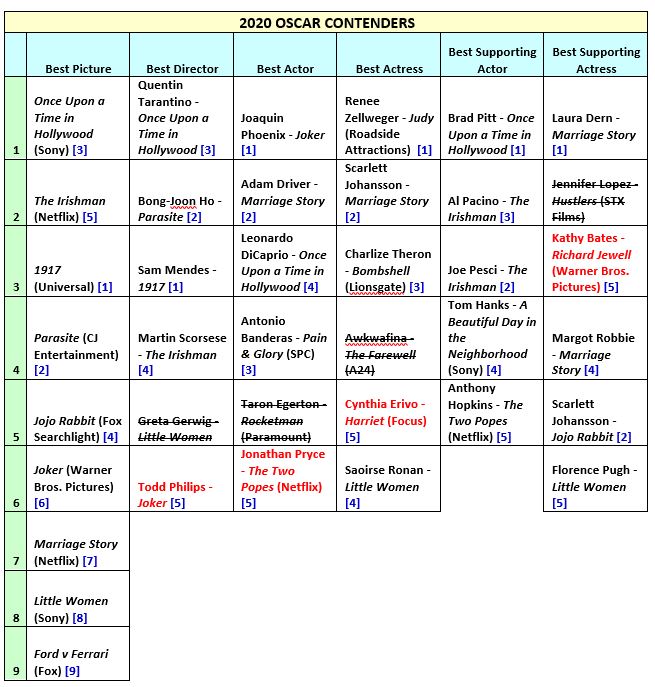 2020 OSCAR CONTENDERS

| | Best Picture | Best Director | Best Actor | Best Actress | Best Supporting Actor | Best Supporting Actress |
|---|---|---|---|---|---|---|
| 1 | Once Upon a Time in Hollywood (Sony) [3] | Quentin Tarantino - Once Upon a Time in Hollywood [3] | Joaquin Phoenix - Joker [1] | Renee Zellweger - Judy (Roadside Attractions) [1] | Brad Pitt - Once Upon a Time in Hollywood [1] | Laura Dern - Marriage Story [1] |
| 2 | The Irishman (Netflix) [5] | Bong-Joon Ho - Parasite [2] | Adam Driver - Marriage Story [2] | Scarlett Johansson - Marriage Story [2] | Al Pacino - The Irishman [3] | Jennifer Lopez - Hustlers (STX Films) |
| 3 | 1917 (Universal) [1] | Sam Mendes - 1917 [1] | Leonardo DiCaprio - Once Upon a Time in Hollywood [4] | Charlize Theron - Bombshell (Lionsgate) [3] | Joe Pesci - The Irishman [2] | Kathy Bates - Richard Jewell (Warner Bros. Pictures) [5] |
| 4 | Parasite (CJ Entertainment) [2] | Martin Scorsese - The Irishman [4] | Antonio Banderas - Pain & Glory (SPC) [3] | Awkwafina - The Farewell (A24) | Tom Hanks - A Beautiful Day in the Neighborhood (Sony) [4] | Margot Robbie - Marriage Story [4] |
| 5 | Jojo Rabbit (Fox Searchlight) [4] | Greta Gerwig - Little Women | Taron Egerton - Rocketman (Paramount) | Cynthia Erivo - Harriet (Focus) [5] | Anthony Hopkins - The Two Popes (Netflix) [5] | Scarlett Johansson - Jojo Rabbit [2] |
| 6 | Joker (Warner Bros. Pictures) [6] | Todd Philips - Joker [5] | Jonathan Pryce - The Two Popes (Netflix) [5] | Saoirse Ronan - Little Women [4] | | Florence Pugh - Little Women [5] |
| 7 | Marriage Story (Netflix) [7] | | | | | |
| 8 | Little Women (Sony) [8] | | | | | |
| 9 | Ford v Ferrari (Fox) [9] | | | | | |